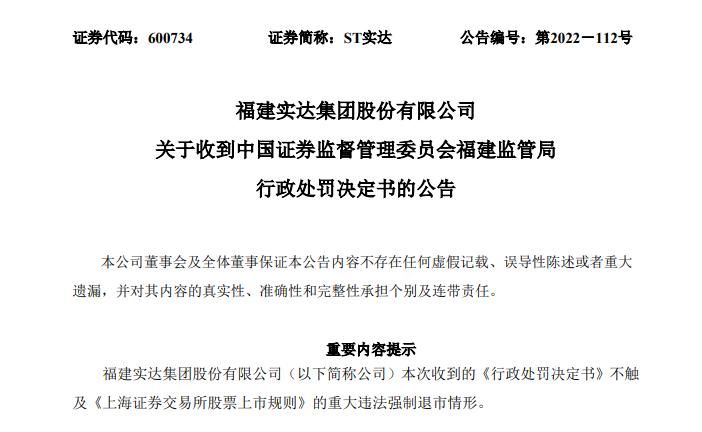 证券代码：600734　　证券简称：ST实达　　公告编号：第2022－112号

福建实达集团股份有限公司
关于收到中国证券监督管理委员会福建监管局
行政处罚决定书的公告

本公司董事会及全体董事保证本公告内容不存在任何虚假记载、误导性陈述或者重大遗漏，并对其内容的真实性、准确性和完整性承担个别及连带责任。

重要内容提示
福建实达集团股份有限公司（以下简称公司）本次收到的《行政处罚决定书》不触及《上海证券交易所股票上市规则》的重大违法强制退市情形。